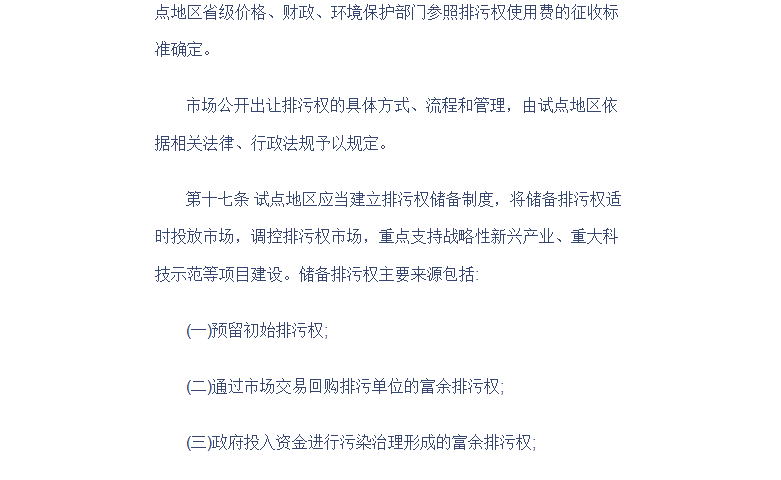 点地区省级价格、财政、环境保护部门参照排污权使用费的征收标准确定。

市场公开出让排污权的具体方式、流程和管理，由试点地区依据相关法律、行政法规予以规定。

第十七条 试点地区应当建立排污权储备制度，将储备排污权适时投放市场，调控排污权市场，重点支持战略性新兴产业、重大科技示范等项目建设。储备排污权主要来源包括:

(一)预留初始排污权;

(二)通过市场交易回购排污单位的富余排污权;

(三)政府投入资金进行污染治理形成的富余排污权;